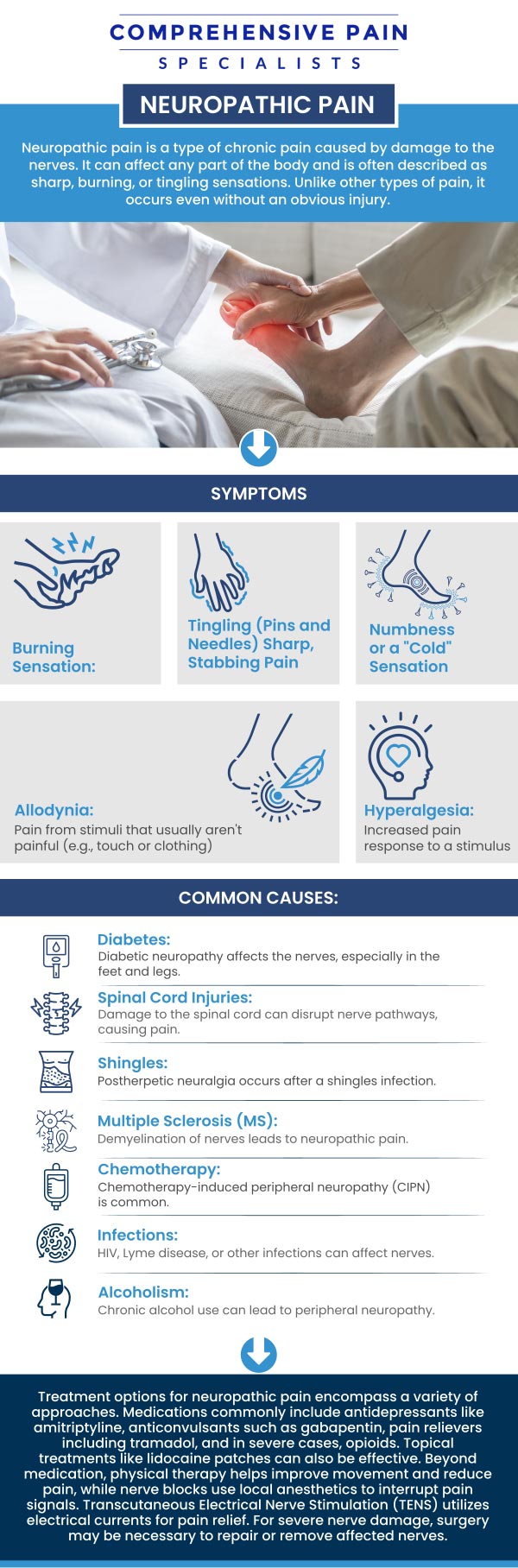 COMPREHENSIVE PAIN
SPECIALISTS

NEUROPATHIC PAIN

Neuropathic pain is a type of chronic pain caused by damage to the nerves. It can affect any part of the body and is often described as sharp, burning, or tingling sensations. Unlike other types of pain, it occurs even without an obvious injury.

SYMPTOMS

Burning Sensation:

Tingling (Pins and Needles) Sharp, Stabbing Pain

Numbness or a "Cold" Sensation

Allodynia:
Pain from stimuli that usually aren't painful (e.g., touch or clothing)

Hyperalgesia:
Increased pain response to a stimulus

COMMON CAUSES:

Diabetes:
Diabetic neuropathy affects the nerves, especially in the feet and legs.

Spinal Cord Injuries:
Damage to the spinal cord can disrupt nerve pathways, causing pain.

Shingles:
Postherpetic neuralgia occurs after a shingles infection.

Multiple Sclerosis (MS):
Demyelination of nerves leads to neuropathic pain.

Chemotherapy:
Chemotherapy-induced peripheral neuropathy (CIPN) is common.

Infections:
HIV, Lyme disease, or other infections can affect nerves.

Alcoholism:
Chronic alcohol use can lead to peripheral neuropathy.

Treatment options for neuropathic pain encompass a variety of approaches. Medications commonly include antidepressants like amitriptyline, anticonvulsants such as gabapentin, pain relievers including tramadol, and in severe cases, opioids. Topical treatments like lidocaine patches can also be effective. Beyond medication, physical therapy helps improve movement and reduce pain, while nerve blocks use local anesthetics to interrupt pain signals. Transcutaneous Electrical Nerve Stimulation (TENS) utilizes electrical currents for pain relief. For severe nerve damage, surgery may be necessary to repair or remove affected nerves.